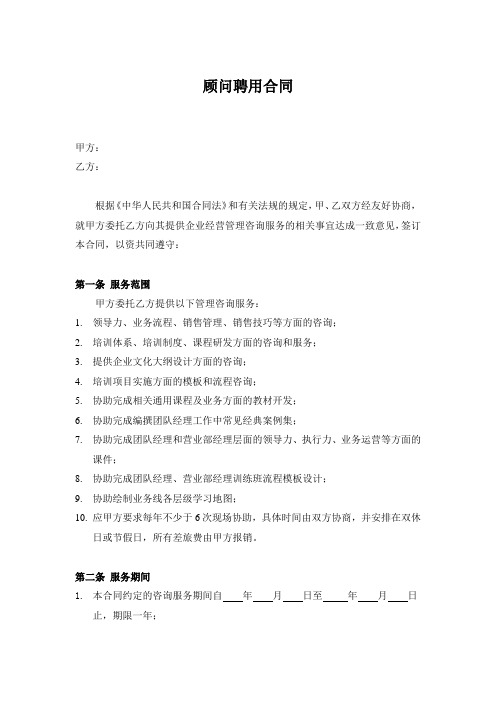 顾问聘用合同

甲方：
乙方：

根据《中华人民共和国合同法》和有关法规的规定，甲、乙双方经友好协商，就甲方委托乙方向其提供企业经营管理咨询服务的相关事宜达成一致意见，签订本合同，以资共同遵守：

第一条 服务范围
甲方委托乙方提供以下管理咨询服务：
1. 领导力、业务流程、销售管理、销售技巧等方面的咨询；
2. 培训体系、培训制度、课程研发方面的咨询和服务；
3. 提供企业文化大纲设计方面的咨询；
4. 培训项目实施方面的模板和流程咨询；
5. 协助完成相关通用课程及业务方面的教材开发；
6. 协助完成编撰团队经理工作中常见经典案例集；
7. 协助完成团队经理和营业部经理层面的领导力、执行力、业务运营等方面的课件；
8. 协助完成团队经理、营业部经理训练班流程模板设计；
9. 协助绘制业务线各层级学习地图；
10. 应甲方要求每年不少于6次现场协助，具体时间由双方协商，并安排在双休日或节假日，所有差旅费由甲方报销。

第二条 服务期间
1. 本合同约定的咨询服务期间自____年____月____日至____年____月____日止，期限一年；